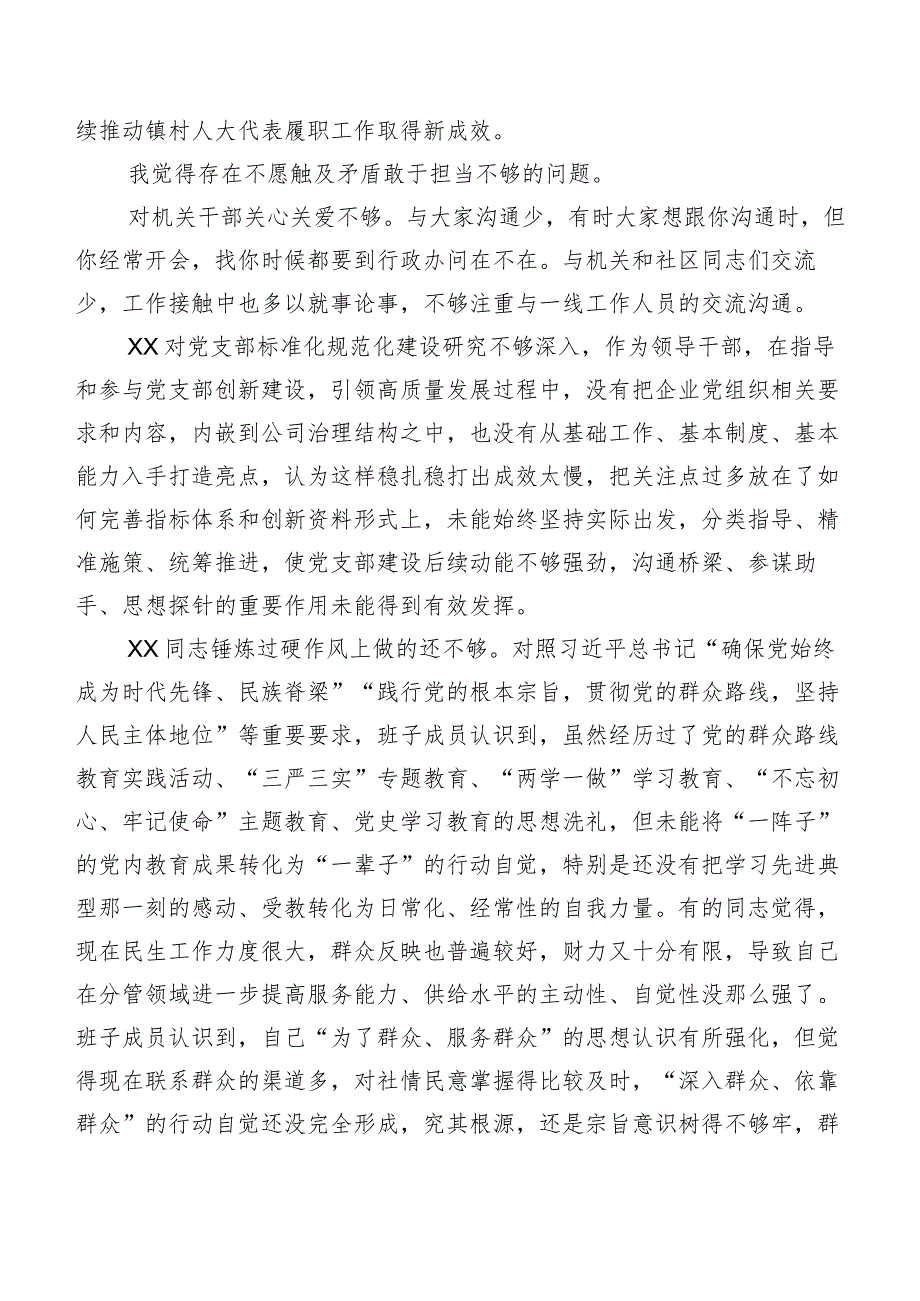 续推动镇村人大代表履职工作取得新成效。

我觉得存在不愿触及矛盾敢于担当不够的问题。

对机关干部关心关爱不够。与大家沟通少，有时大家想跟你沟通时，但你经常开会，找你时候都要到行政办问在不在。与机关和社区同志们交流少，工作接触中也多以就事论事，不够注重与一线工作人员的交流沟通。

XX对党支部标准化规范化建设研究不够深入，作为领导干部，在指导和参与党支部创新建设，引领高质量发展过程中，没有把企业党组织相关要求和内容，内嵌到公司治理结构之中，也没有从基础工作、基本制度、基本能力入手打造亮点，认为这样稳扎稳打出成效太慢，把关注点过多放在了如何完善指标体系和创新资料形式上，未能始终坚持实际出发，分类指导、精准施策、统筹推进，使党支部建设后续动能不够强劲，沟通桥梁、参谋助手、思想探针的重要作用未能得到有效发挥。

XX同志锤炼过硬作风上做的还不够。对照习近平总书记“确保党始终成为时代先锋、民族脊梁”“践行党的根本宗旨，贯彻党的群众路线，坚持人民主体地位”等重要要求，班子成员认识到，虽然经历过了党的群众路线教育实践活动、“三严三实”专题教育、“两学一做”学习教育、“不忘初心、牢记使命”主题教育、党史学习教育的思想洗礼，但未能将“一阵子”的党内教育成果转化为“一辈子”的行动自觉，特别是还没有把学习先进典型那一刻的感动、受教转化为日常化、经常性的自我力量。有的同志觉得，现在民生工作力度很大，群众反映也普遍较好，财力又十分有限，导致自己在分管领域进一步提高服务能力、供给水平的主动性、自觉性没那么强了。班子成员认识到，自己“为了群众、服务群众”的思想认识有所强化，但觉得现在联系群众的渠道多，对社情民意掌握得比较及时，“深入群众、依靠群众”的行动自觉还没完全形成，究其根源，还是宗旨意识树得不够牢，群